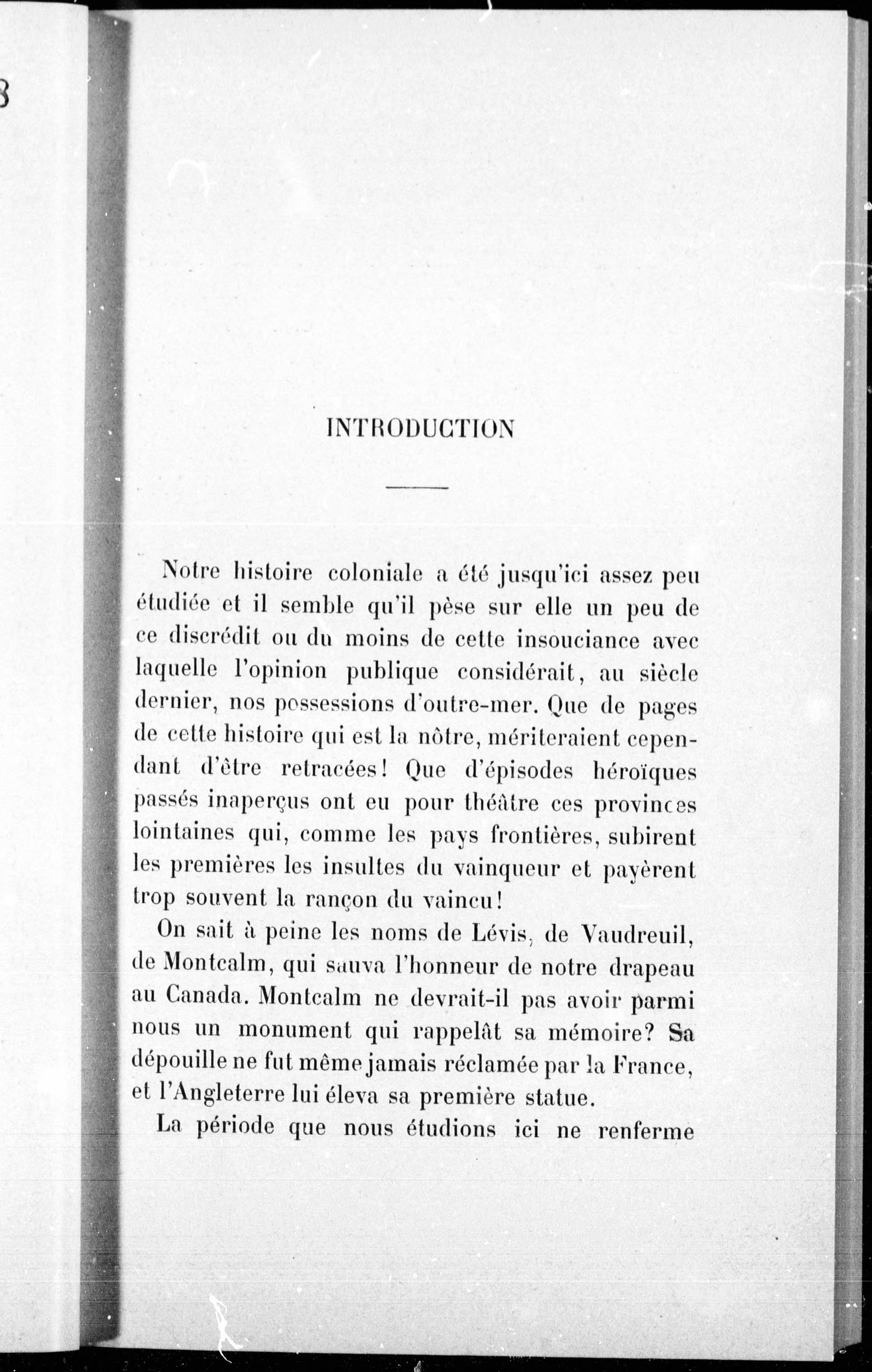 INTRODUCTION

Notre histoire coloniale a été jusqu'ici assez peu étudiée et il semble qu'il pèse sur elle un peu de ce discrédit ou du moins de cette insouciance avec laquelle l'opinion publique considérait, au siècle dernier, nos possessions d'outre-mer. Que de pages de cette histoire qui est la nôtre, mériteraient cependant d'être retracées! Que d'épisodes héroïques passés inaperçus ont eu pour théâtre ces provinces lointaines qui, comme les pays frontières, subirent les premières les insultes du vainqueur et payèrent trop souvent la rançon du vaincu!

On sait à peine les noms de Lévis, de Vaudreuil, de Montcalm, qui sauva l'honneur de notre drapeau au Canada. Montcalm ne devrait-il pas avoir parmi nous un monument qui rappelât sa mémoire? Sa dépouille ne fut même jamais réclamée par la France, et l'Angleterre lui éleva sa première statue.

La période que nous étudions ici ne renferme